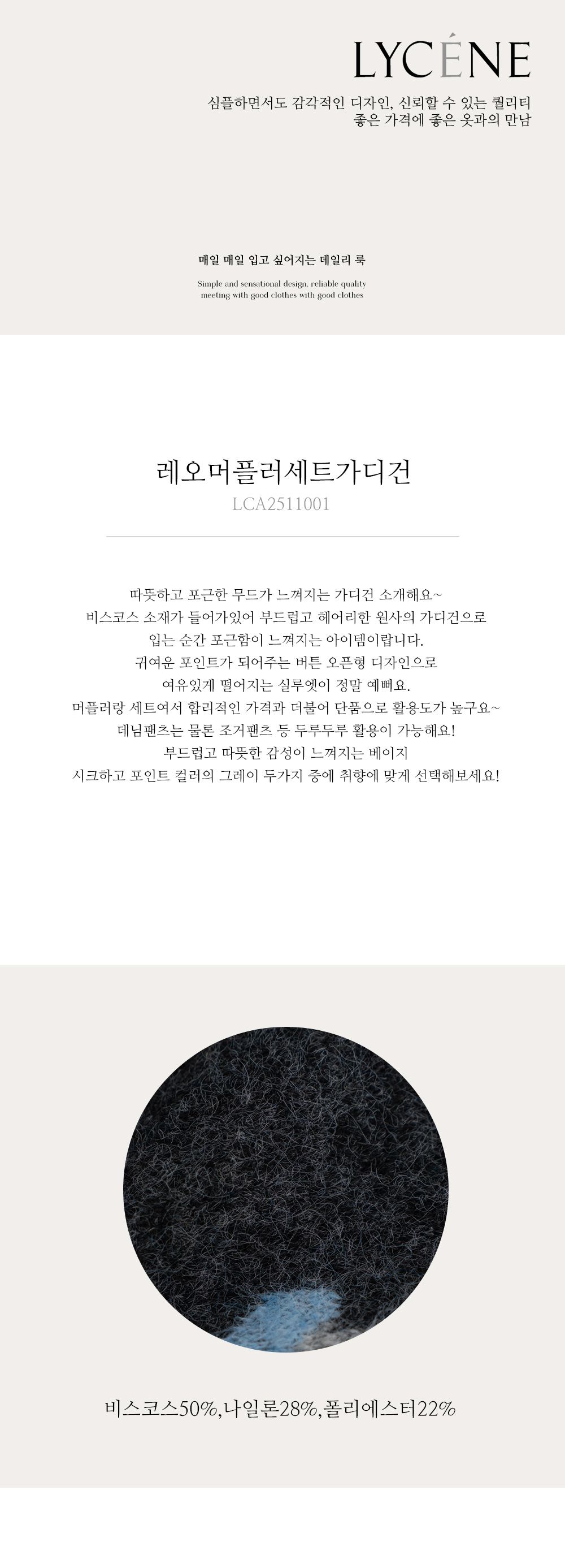 LYCÉNE

심플하면서도 감각적인 디자인, 신뢰할 수 있는 퀄리티
좋은 가격에 좋은 옷과의 만남

매일 매일 입고 싶어지는 데일리 룩

Simple and sensational design, reliable quality
meeting with good clothes with good clothes

레오머플러세트가디건
LCA2511001

따뜻하고 포근한 무드가 느껴지는 가디건 소개해요~
비스코스 소재가 들어가있어 부드럽고 헤어리한 원사의 가디건으로
입는 순간 포근함이 느껴지는 아이템이랍니다.
귀여운 포인트가 되어주는 버튼 오픈형 디자인으로
여유있게 떨어지는 실루엣이 정말 예뻐요.
머플러랑 세트여서 합리적인 가격과 더불어 단품으로 활용도가 높구요~
데님팬츠는 물론 조거팬츠 등 두루두루 활용이 가능해요!
부드럽고 따뜻한 감성이 느껴지는 베이지
시크하고 포인트 컬러의 그레이 두가지 중에 취향에 맞게 선택해보세요!

비스코스50%,나일론28%,폴리에스터22%